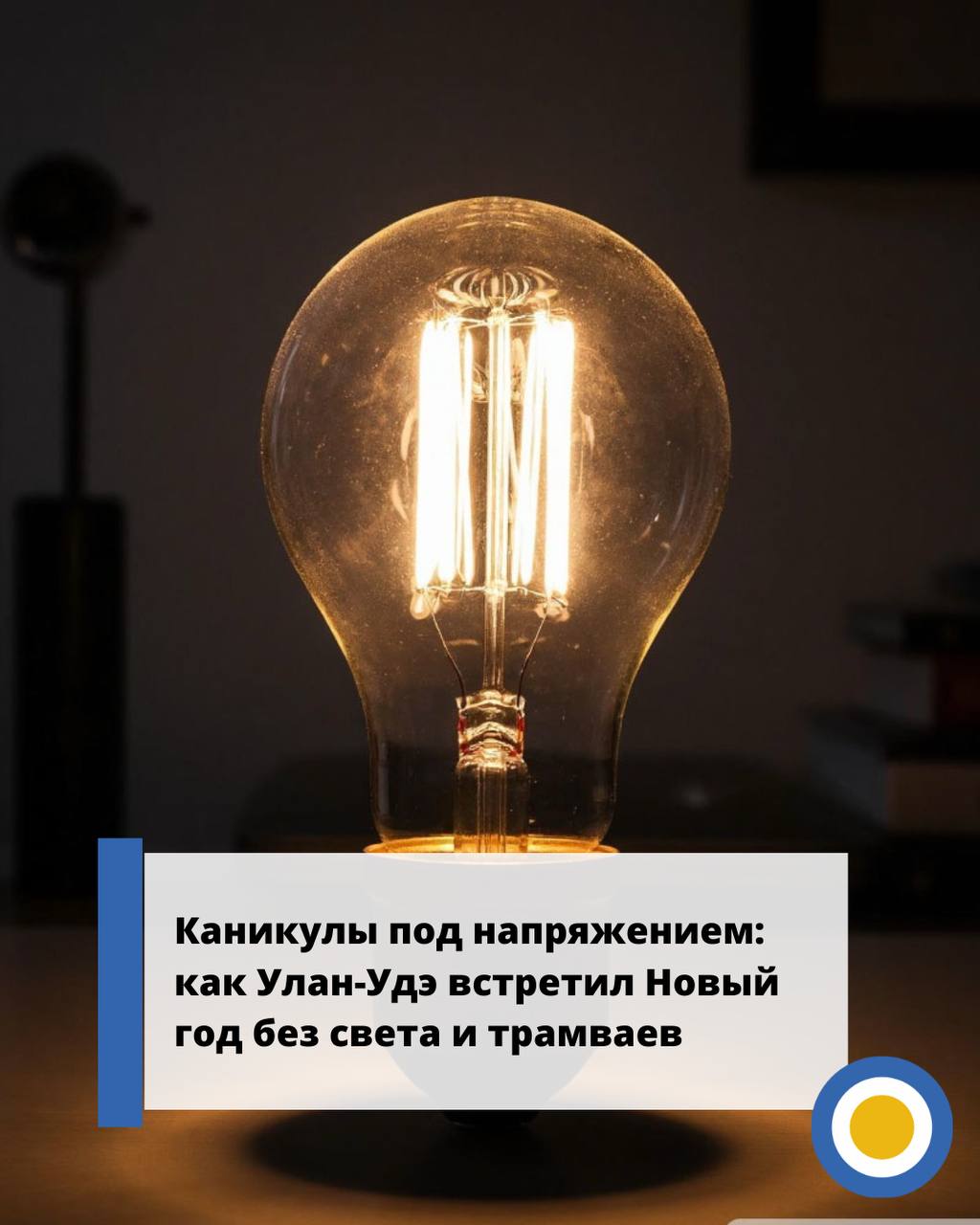 Каникулы под напряжением: как Улан-Удэ встретил Новый год без света и трамваев